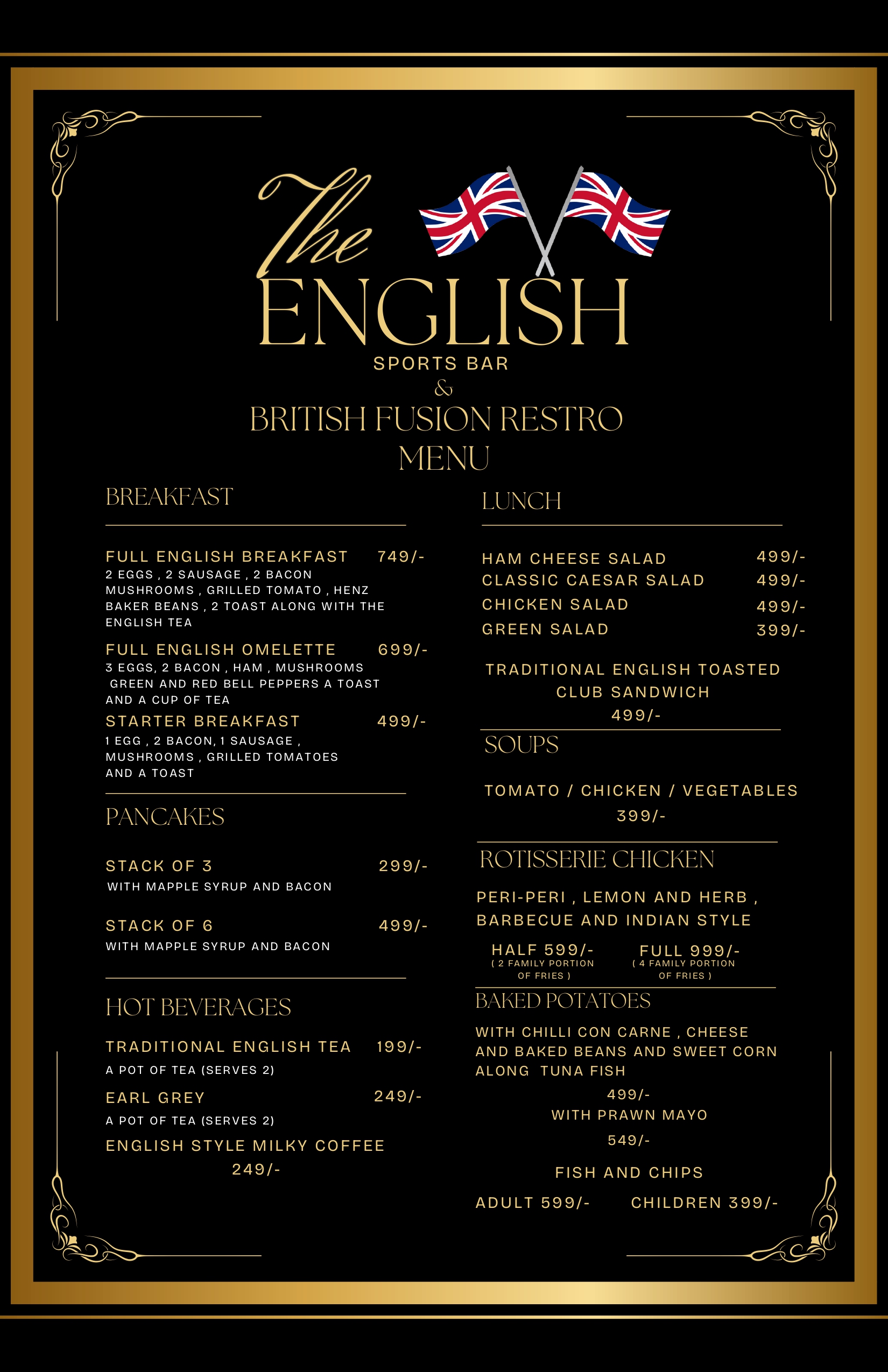 The ENGLISH
SPORTS BAR
&
BRITISH FUSION RESTRO
MENU

BREAKFAST

FULL ENGLISH BREAKFAST 749/-
2 EGGS , 2 SAUSAGE , 2 BACON MUSHROOMS , GRILLED TOMATO , HENZ BAKER BEANS , 2 TOAST ALONG WITH THE ENGLISH TEA

FULL ENGLISH OMELETTE 699/-
3 EGGS, 2 BACON , HAM , MUSHROOMS GREEN AND RED BELL PEPPERS A TOAST AND A CUP OF TEA

STARTER BREAKFAST 499/-
1 EGG , 2 BACON, 1 SAUSAGE , MUSHROOMS , GRILLED TOMATOES AND A TOAST

PANCAKES

STACK OF 3 299/-
WITH MAPPLE SYRUP AND BACON

STACK OF 6 499/-
WITH MAPPLE SYRUP AND BACON

HOT BEVERAGES

TRADITIONAL ENGLISH TEA 199/-
A POT OF TEA (SERVES 2)

EARL GREY 249/-
A POT OF TEA (SERVES 2)

ENGLISH STYLE MILKY COFFEE
249/-

LUNCH

HAM CHEESE SALAD 499/-
CLASSIC CAESAR SALAD 499/-
CHICKEN SALAD 499/-
GREEN SALAD 399/-

TRADITIONAL ENGLISH TOASTED CLUB SANDWICH
499/-

SOUPS

TOMATO / CHICKEN / VEGETABLES
399/-

ROTISSERIE CHICKEN

PERI-PERI , LEMON AND HERB , BARBECUE AND INDIAN STYLE

HALF 599/-
( 2 FAMILY PORTION OF FRIES )
FULL 999/-
( 4 FAMILY PORTION OF FRIES )

BAKED POTATOES

WITH CHILLI CON CARNE , CHEESE AND BAKED BEANS AND SWEET CORN ALONG TUNA FISH
499/-
WITH PRAWN MAYO
549/-

FISH AND CHIPS
ADULT 599/- CHILDREN 399/-